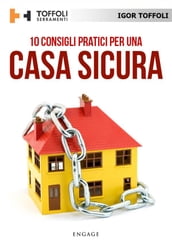 TOFFOLI
SERRAMENTI

IGOR TOFFOLI

10 CONSIGLI PRATICI PER UNA
CASA SICURA

ENGAGE